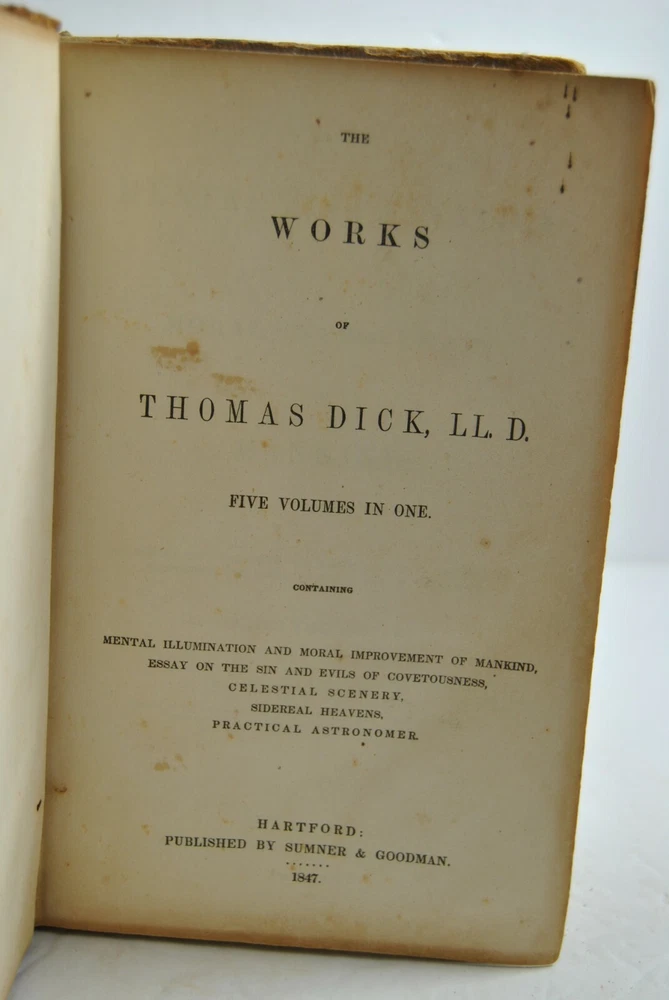 THE

WORKS

OF

THOMAS DICK, LL. D.

FIVE VOLUMES IN ONE.

CONTAINING

MENTAL ILLUMINATION AND MORAL IMPROVEMENT OF MANKIND,
ESSAY ON THE SIN AND EVILS OF COVETOUSNESS,
CELESTIAL SCENERY,
SIDEREAL HEAVENS,
PRACTICAL ASTRONOMER.

HARTFORD:
PUBLISHED BY SUMNER & GOODMAN.
1847.